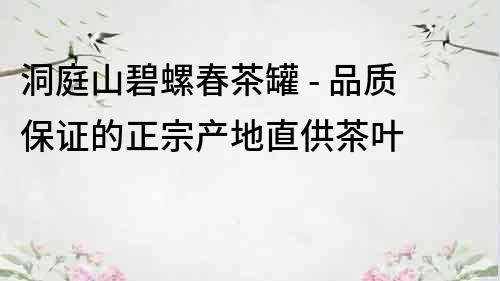 洞庭山碧螺春茶罐 - 品质保证的正宗产地直供茶叶